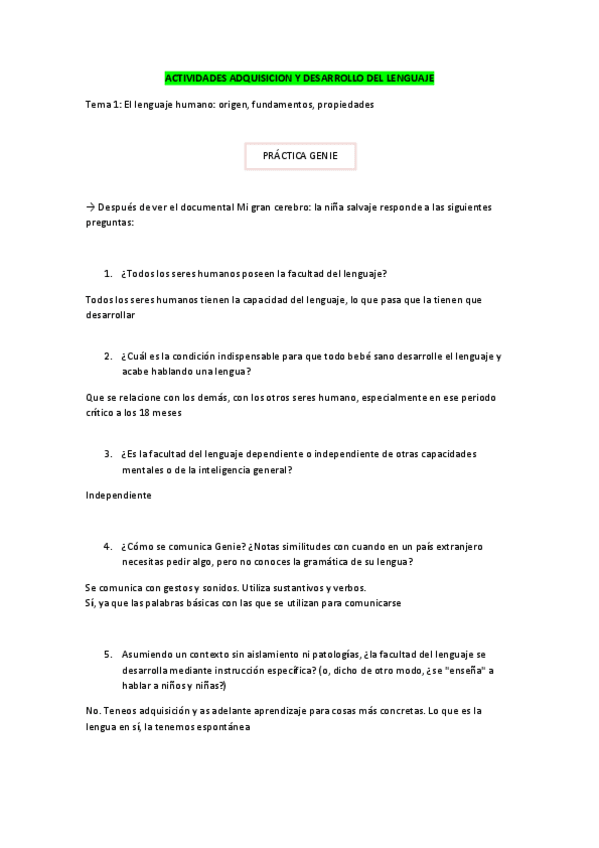 ACTIVIDADES ADQUISICION Y DESARROLLO DEL LENGUAJE

Tema 1: El lenguaje humano: origen, fundamentos, propiedades

PRÁCTICA GENIE

→ Después de ver el documental Mi gran cerebro: la niña salvaje responde a las siguientes preguntas:

1. ¿Todos los seres humanos poseen la facultad del lenguaje?

Todos los seres humanos tienen la capacidad del lenguaje, lo que pasa que la tienen que desarrollar

2. ¿Cuál es la condición indispensable para que todo bebé sano desarrolle el lenguaje y acabe hablando una lengua?

Que se relacione con los demás, con los otros seres humano, especialmente en ese periodo crítico a los 18 meses

3. ¿Es la facultad del lenguaje dependiente o independiente de otras capacidades mentales o de la inteligencia general?

Independiente

4. ¿Cómo se comunica Genie? ¿Notas similitudes con cuando en un país extranjero necesitas pedir algo, pero no conoces la gramática de su lengua?

Se comunica con gestos y sonidos. Utiliza sustantivos y verbos.
Sí, ya que las palabras básicas con las que se utilizan para comunicarse

5. Asumiendo un contexto sin aislamiento ni patologías, ¿la facultad del lenguaje se desarrolla mediante instrucción específica? (o, dicho de otro modo, ¿se "enseña" a hablar a niños y niñas?)

No. Teneos adquisición y as adelante aprendizaje para cosas más concretas. Lo que es la lengua en sí, la tenemos espontánea